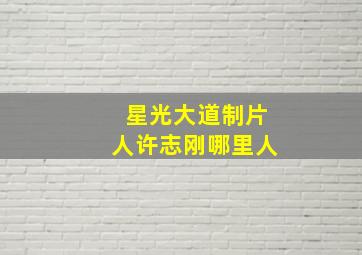 星光大道制片人许志刚哪里人